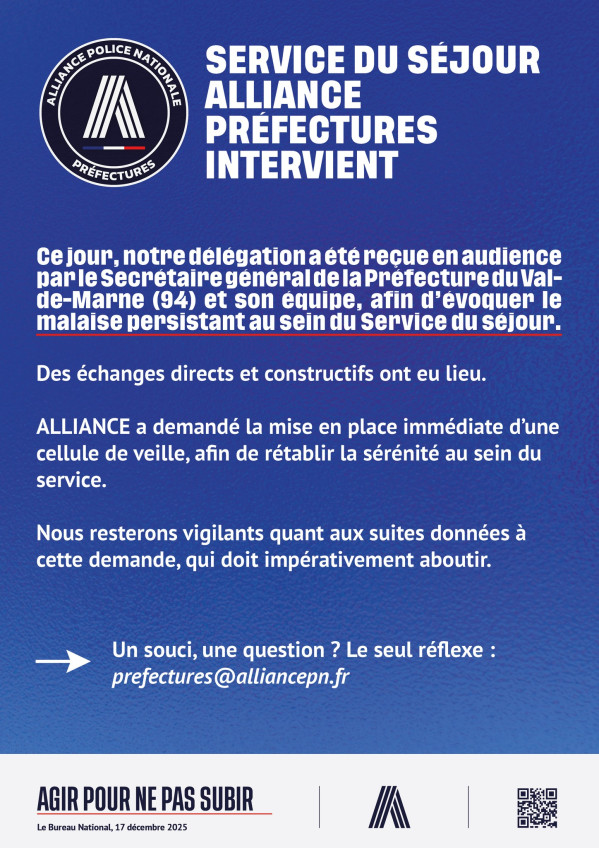 ALLIANCE POLICE NATIONALE
PRÉFECTURES

SERVICE DU SÉJOUR ALLIANCE PRÉFECTURES INTERVIENT

Ce jour, notre délégation a été reçue en audience par le Secrétaire général de la Préfecture du Val-de-Marne (94) et son équipe, afin d'évoquer le malaise persistant au sein du Service du séjour.

Des échanges directs et constructifs ont eu lieu.

ALLIANCE a demandé la mise en place immédiate d'une cellule de veille, afin de rétablir la sérénité au sein du service.

Nous resterons vigilants quant aux suites données à cette demande, qui doit impérativement aboutir.

Un souci, une question ? Le seul réflexe : prefectures@alliancepn.fr

AGIR POUR NE PAS SUBIR
Le Bureau National, 17 décembre 2025